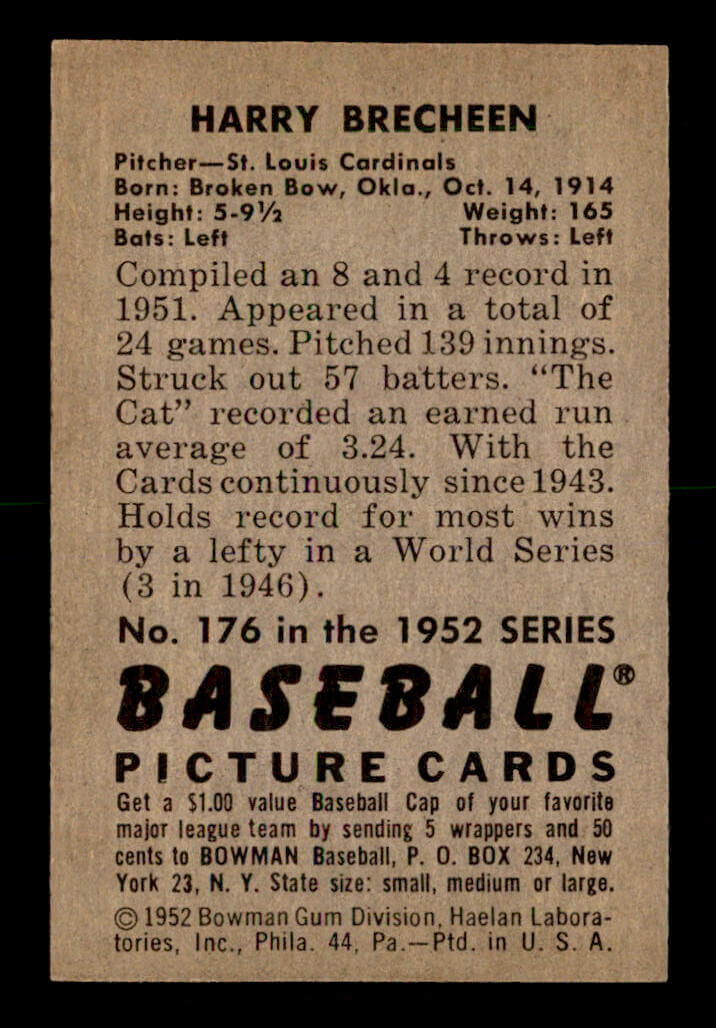 HARRY BRECHEEN

Pitcher—St. Louis Cardinals
Born: Broken Bow, Okla., Oct. 14, 1914
Height: 5-9½ Weight: 165
Bats: Left Throws: Left

Compiled an 8 and 4 record in 1951. Appeared in a total of 24 games. Pitched 139 innings. Struck out 57 batters. "The Cat" recorded an earned run average of 3.24. With the Cards continuously since 1943. Holds record for most wins by a lefty in a World Series (3 in 1946).

No. 176 in the 1952 SERIES

BASEBALL®

PICTURE CARDS

Get a $1.00 value Baseball Cap of your favorite major league team by sending 5 wrappers and 50 cents to BOWMAN Baseball, P. O. BOX 234, New York 23, N. Y. State size: small, medium or large.

© 1952 Bowman Gum Division, Haelan Laboratories, Inc., Phila. 44, Pa.—Ptd. in U. S. A.